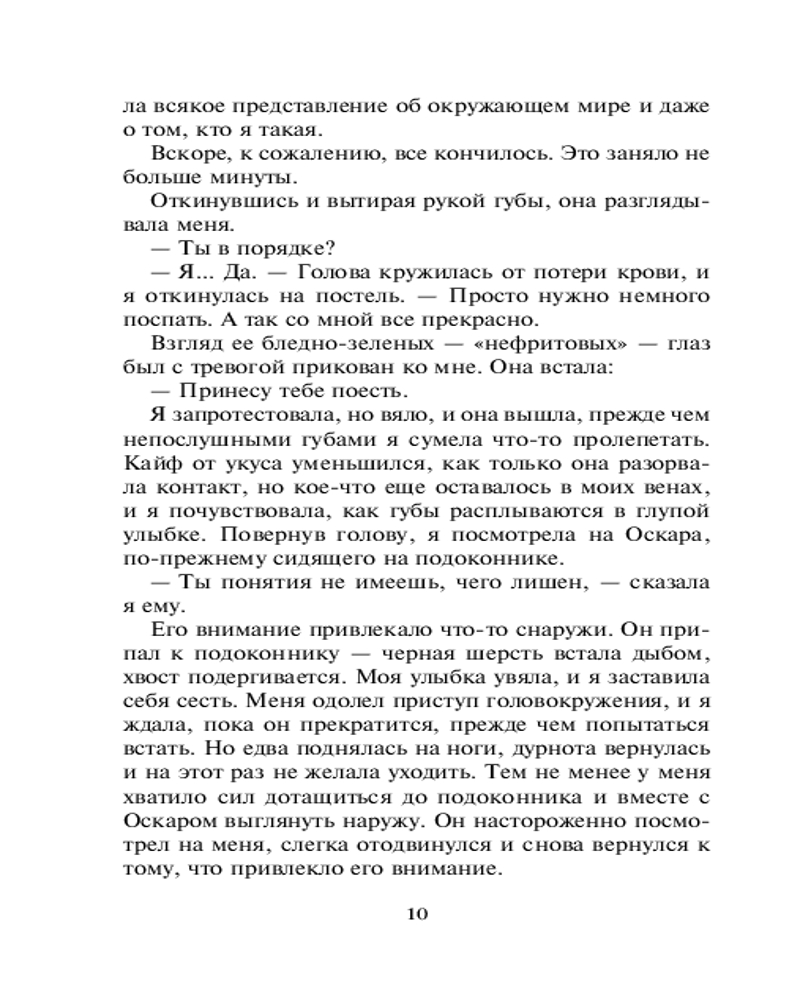 ла всякое представление об окружающем мире и даже о том, кто я такая.

Вскоре, к сожалению, все кончилось. Это заняло не больше минуты.

Откинувшись и вытирая рукой губы, она разглядывала меня.

— Ты в порядке?

— Я... Да. — Голова кружилась от потери крови, и я откинулась на постель. — Просто нужно немного поспать. А так со мной все прекрасно.

Взгляд ее бледно-зеленых — «нефритовых» — глаз был с тревогой прикован ко мне. Она встала:

— Принесу тебе поесть.

Я запротестовала, но вяло, и она вышла, прежде чем непослушными губами я сумела что-то пролепетать. Кайф от укуса уменьшился, как только она разорвала контакт, но кое-что еще оставалось в моих венах, и я почувствовала, как губы расплываются в глупой улыбке. Повернув голову, я посмотрела на Оскара, по-прежнему сидящего на подоконнике.

— Ты понятия не имеешь, чего лишен, — сказала я ему.

Его внимание привлекало что-то снаружи. Он припал к подоконнику — черная шерсть встала дыбом, хвост подергивается. Моя улыбка увяла, и я заставила себя сесть. Меня одолел приступ головокружения, и я ждала, пока он прекратится, прежде чем попытаться встать. Но едва поднялась на ноги, дурнота вернулась и на этот раз не желала уходить. Тем не менее у меня хватило сил дотащиться до подоконника и вместе с Оскаром выглянуть наружу. Он настороженно посмотрел на меня, слегка отодвинулся и снова вернулся к тому, что привлекло его внимание.

10